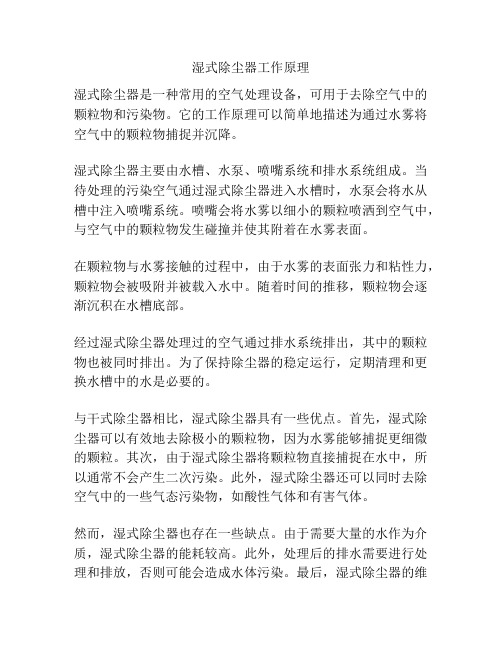 湿式除尘器工作原理

湿式除尘器是一种常用的空气处理设备，可用于去除空气中的颗粒物和污染物。它的工作原理可以简单地描述为通过水雾将空气中的颗粒物捕捉并沉降。

湿式除尘器主要由水槽、水泵、喷嘴系统和排水系统组成。当待处理的污染空气通过湿式除尘器进入水槽时，水泵会将水从槽中注入喷嘴系统。喷嘴会将水雾以细小的颗粒喷洒到空气中，与空气中的颗粒物发生碰撞并使其附着在水雾表面。

在颗粒物与水雾接触的过程中，由于水雾的表面张力和粘性力，颗粒物会被吸附并被载入水中。随着时间的推移，颗粒物会逐渐沉积在水槽底部。

经过湿式除尘器处理过的空气通过排水系统排出，其中的颗粒物也被同时排出。为了保持除尘器的稳定运行，定期清理和更换水槽中的水是必要的。

与干式除尘器相比，湿式除尘器具有一些优点。首先，湿式除尘器可以有效地去除极小的颗粒物，因为水雾能够捕捉更细微的颗粒。其次，由于湿式除尘器将颗粒物直接捕捉在水中，所以通常不会产生二次污染。此外，湿式除尘器还可以同时去除空气中的一些气态污染物，如酸性气体和有害气体。

然而，湿式除尘器也存在一些缺点。由于需要大量的水作为介质，湿式除尘器的能耗较高。此外，处理后的排水需要进行处理和排放，否则可能会造成水体污染。最后，湿式除尘器的维